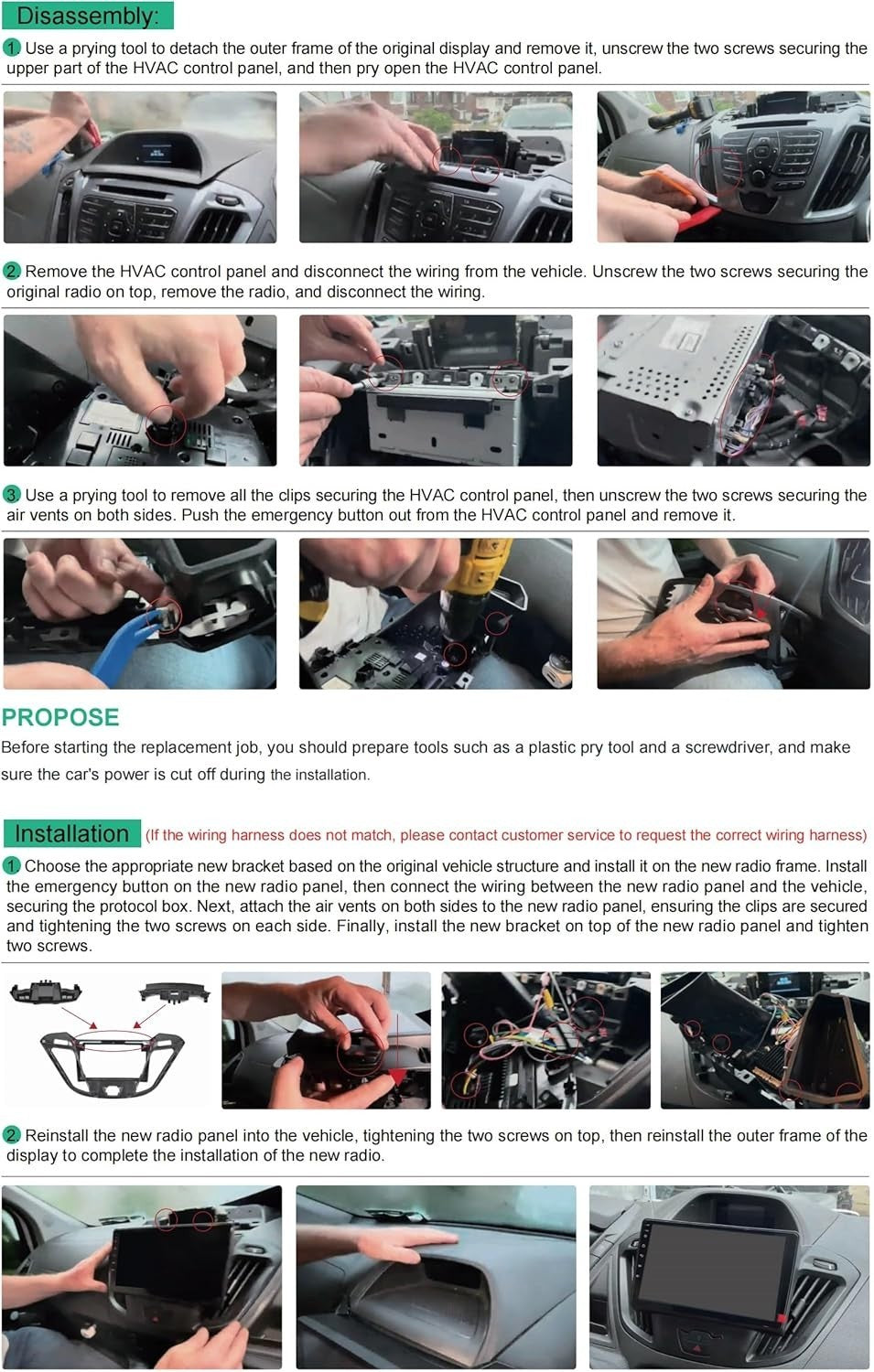 Disassembly:

1. Use a prying tool to detach the outer frame of the original display and remove it, unscrew the two screws securing the upper part of the HVAC control panel, and then pry open the HVAC control panel.

2. Remove the HVAC control panel and disconnect the wiring from the vehicle. Unscrew the two screws securing the original radio on top, remove the radio, and disconnect the wiring.

3. Use a prying tool to remove all the clips securing the HVAC control panel, then unscrew the two screws securing the air vents on both sides. Push the emergency button out from the HVAC control panel and remove it.

PROPOSE

Before starting the replacement job, you should prepare tools such as a plastic pry tool and a screwdriver, and make sure the car's power is cut off during the installation.

Installation (If the wiring harness does not match, please contact customer service to request the correct wiring harness)

1. Choose the appropriate new bracket based on the original vehicle structure and install it on the new radio frame. Install the emergency button on the new radio panel, then connect the wiring between the new radio panel and the vehicle, securing the protocol box. Next, attach the air vents on both sides to the new radio panel, ensuring the clips are secured and tightening the two screws on each side. Finally, install the new bracket on top of the new radio panel and tighten two screws.

2. Reinstall the new radio panel into the vehicle, tightening the two screws on top, then reinstall the outer frame of the display to complete the installation of the new radio.